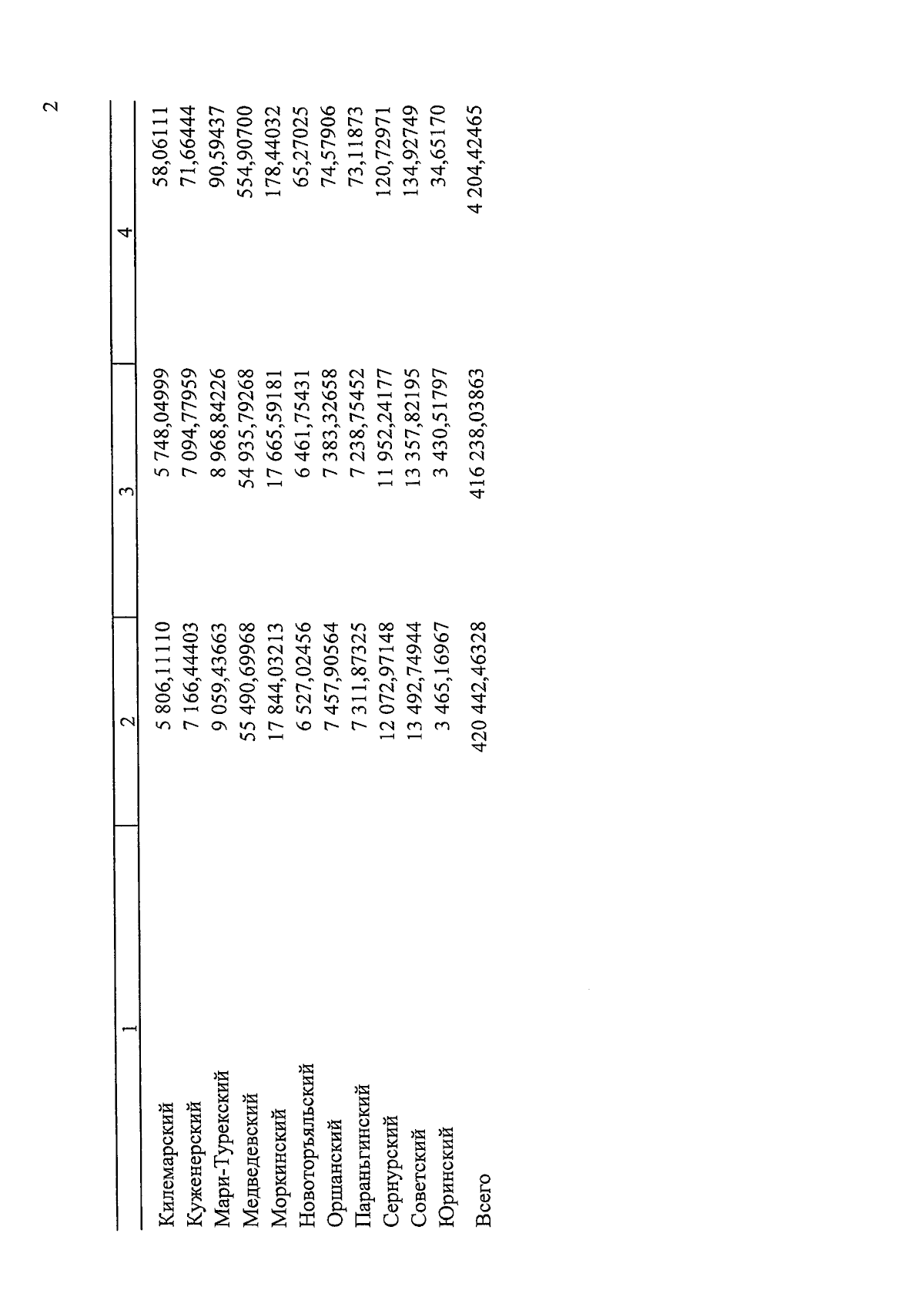 2

| 1 | 2 | 3 | 4 |
|---|---|---|---|
| Килемарский | 5 806,11110 | 5 748,04999 | 58,06111 |
| Куженерский | 7 166,44403 | 7 094,77959 | 71,66444 |
| Мари-Турекский | 9 059,43663 | 8 968,84226 | 90,59437 |
| Медведевский | 55 490,69968 | 54 935,79268 | 554,90700 |
| Моркинский | 17 844,03213 | 17 665,59181 | 178,44032 |
| Новоторъяльский | 6 527,02456 | 6 461,75431 | 65,27025 |
| Оршанский | 7 457,90564 | 7 383,32658 | 74,57906 |
| Параньгинский | 7 311,87325 | 7 238,75452 | 73,11873 |
| Сернурский | 12 072,97148 | 11 952,24177 | 120,72971 |
| Советский | 13 492,74944 | 13 357,82195 | 134,92749 |
| Юринский | 3 465,16967 | 3 430,51797 | 34,65170 |
| Всего | 420 442,46328 | 416 238,03863 | 4 204,42465 |